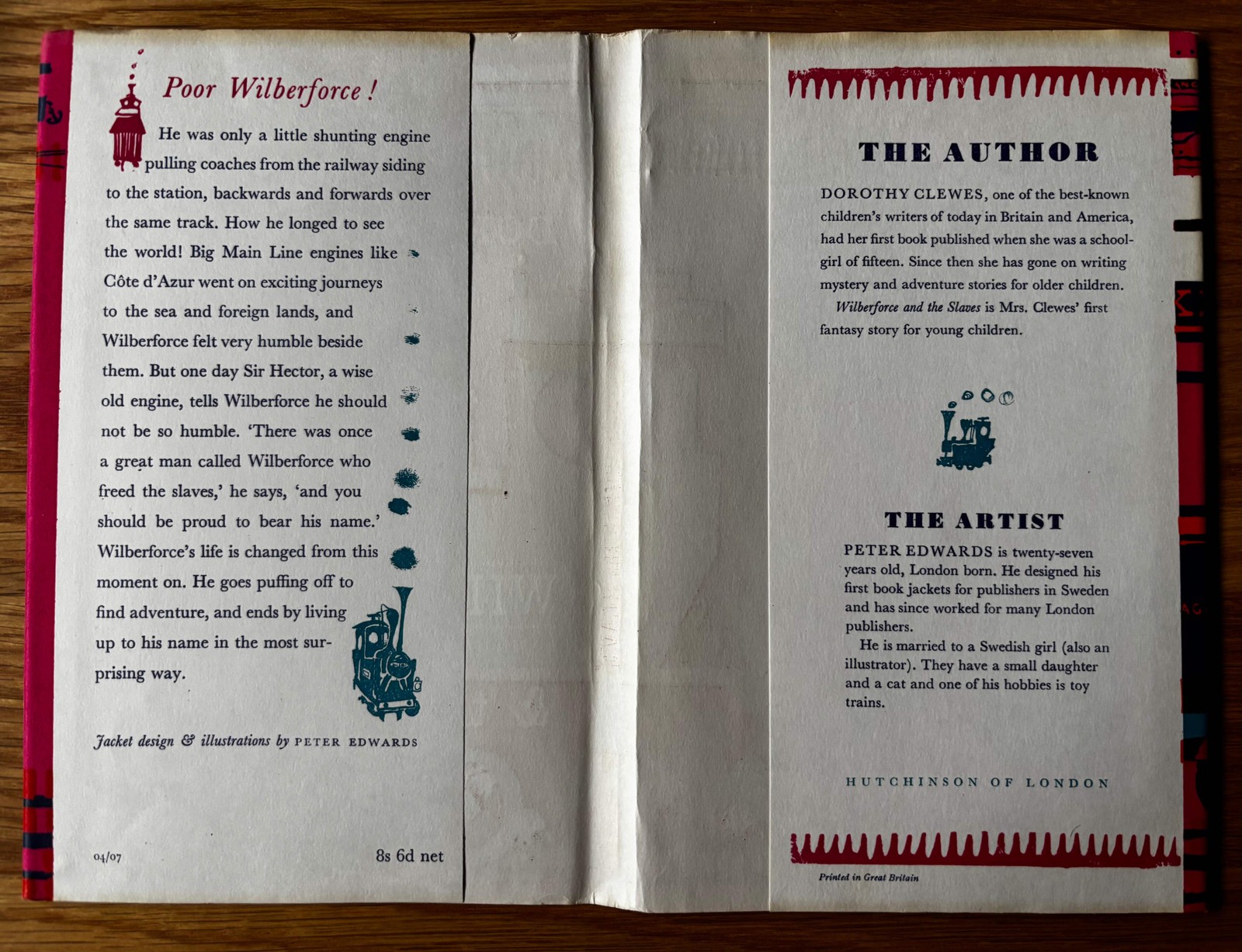 Poor Wilberforce!

He was only a little shunting engine pulling coaches from the railway siding to the station, backwards and forwards over the same track. How he longed to see the world! Big Main Line engines like Côte d'Azur went on exciting journeys to the sea and foreign lands, and Wilberforce felt very humble beside them. But one day Sir Hector, a wise old engine, tells Wilberforce he should not be so humble. 'There was once a great man called Wilberforce who freed the slaves,' he says, 'and you should be proud to bear his name.' Wilberforce's life is changed from this moment on. He goes puffing off to find adventure, and ends by living up to his name in the most surprising way.

Jacket design & illustrations by PETER EDWARDS

04/07

8s 6d net

THE AUTHOR

DOROTHY CLEWES, one of the best-known children's writers of today in Britain and America, had her first book published when she was a schoolgirl of fifteen. Since then she has gone on writing mystery and adventure stories for older children.

Wilberforce and the Slaves is Mrs. Clewes' first fantasy story for young children.

THE ARTIST

PETER EDWARDS is twenty-seven years old, London born. He designed his first book jackets for publishers in Sweden and has since worked for many London publishers.

He is married to a Swedish girl (also an illustrator). They have a small daughter and a cat and one of his hobbies is toy trains.

HUTCHINSON OF LONDON

Printed in Great Britain